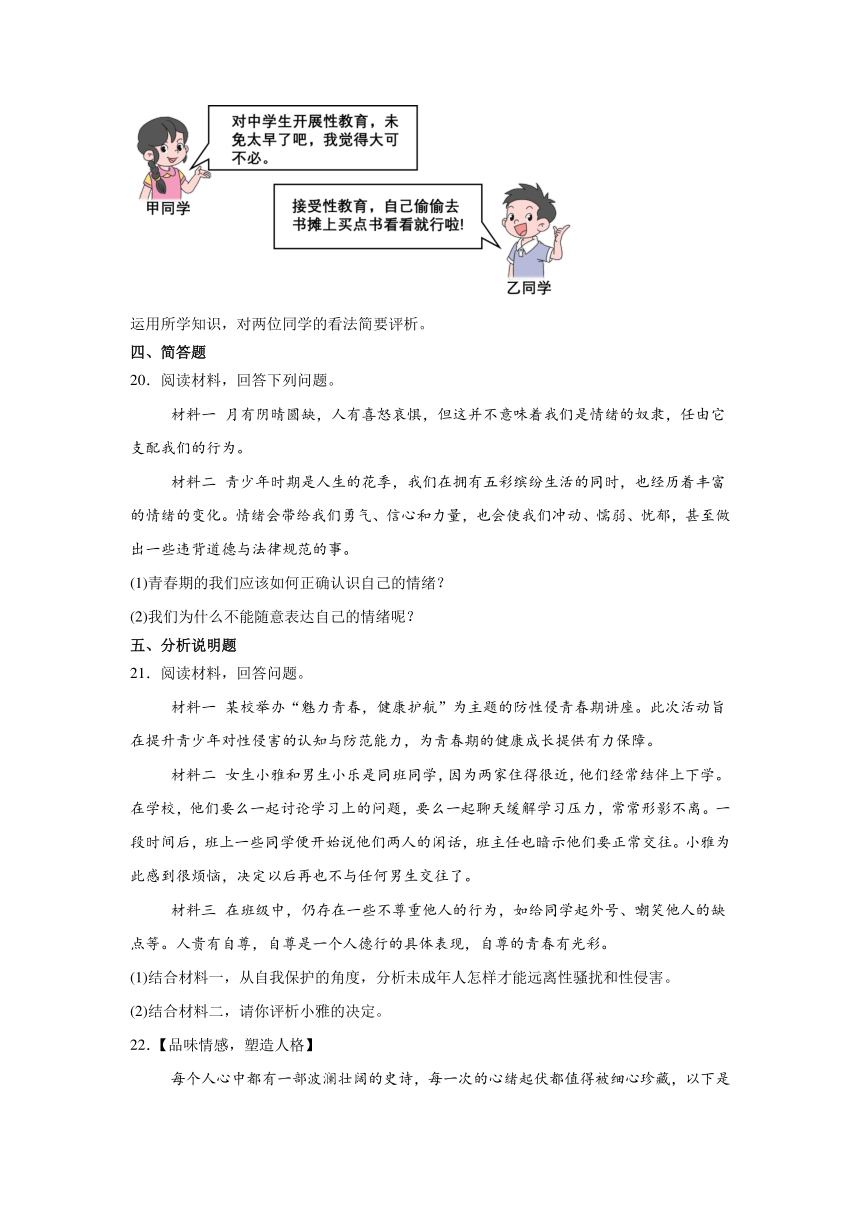 对中学生开展性教育，未免太早了吧，我觉得大可不必。

甲同学

接受性教育，自己偷偷去书摊上买点书看看就行啦!

乙同学

运用所学知识，对两位同学的看法简要评析。

四、简答题

20．阅读材料，回答下列问题。

材料一 月有阴晴圆缺，人有喜怒哀惧，但这并不意味着我们是情绪的奴隶，任由它支配我们的行为。

材料二 青少年时期是人生的花季，我们在拥有五彩缤纷生活的同时，也经历着丰富的情绪的变化。情绪会带给我们勇气、信心和力量，也会使我们冲动、懦弱、忧郁，甚至做出一些违背道德与法律规范的事。

(1)青春期的我们应该如何正确认识自己的情绪？

(2)我们为什么不能随意表达自己的情绪呢？

五、分析说明题

21．阅读材料，回答问题。

材料一 某校举办“魅力青春，健康护航”为主题的防性侵青春期讲座。此次活动旨在提升青少年对性侵害的认知与防范能力，为青春期的健康成长提供有力保障。

材料二 女生小雅和男生小乐是同班同学，因为两家住得很近，他们经常结伴上下学。在学校，他们要么一起讨论学习上的问题，要么一起聊天缓解学习压力，常常形影不离。一段时间后，班上一些同学便开始说他们两人的闲话，班主任也暗示他们要正常交往。小雅为此感到很烦恼，决定以后再也不与任何男生交往了。

材料三 在班级中，仍存在一些不尊重他人的行为，如给同学起外号、嘲笑他人的缺点等。人贵有自尊，自尊是一个人德行的具体表现，自尊的青春有光彩。

(1)结合材料一，从自我保护的角度，分析未成年人怎样才能远离性骚扰和性侵害。

(2)结合材料二，请你评析小雅的决定。

22．【品味情感，塑造人格】

每个人心中都有一部波澜壮阔的史诗，每一次的心绪起伏都值得被细心珍藏，以下是